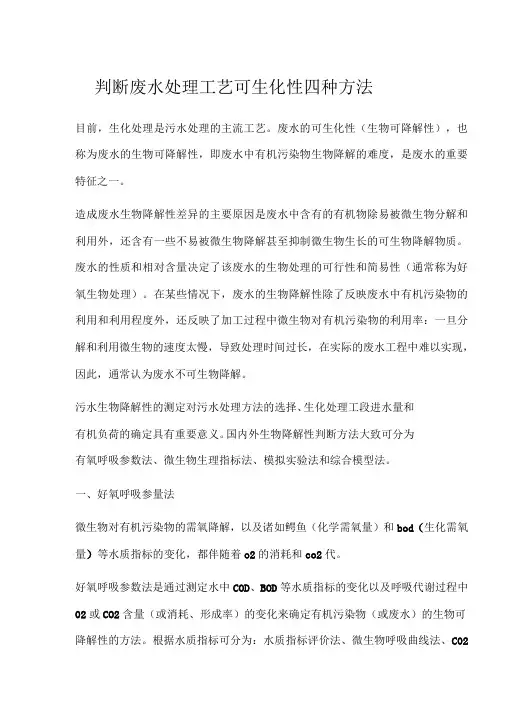 判断废水处理工艺可生化性四种方法

目前，生化处理是污水处理的主流工艺。废水的可生化性（生物可降解性），也称为废水的生物可降解性，即废水中有机污染物生物降解的难度，是废水的重要特征之一。

造成废水生物降解性差异的主要原因是废水中含有的有机物除易被微生物分解和利用外，还含有一些不易被微生物降解甚至抑制微生物生长的可生物降解物质。废水的性质和相对含量决定了该废水的生物处理的可行性和简易性（通常称为好氧生物处理）。在某些情况下，废水的生物降解性除了反映废水中有机污染物的利用和利用程度外，还反映了加工过程中微生物对有机污染物的利用率：一旦分解和利用微生物的速度太慢，导致处理时间过长，在实际的废水工程中难以实现，因此，通常认为废水不可生物降解。

污水生物降解性的测定对污水处理方法的选择、生化处理工段进水量和有机负荷的确定具有重要意义。国内外生物降解性判断方法大致可分为有氧呼吸参数法、微生物生理指标法、模拟实验法和综合模型法。

一、好氧呼吸参量法

微生物对有机污染物的需氧降解，以及诸如鳄鱼（化学需氧量）和 bod（生化需氧量）等水质指标的变化，都伴随着 o2 的消耗和 co2 代。

好氧呼吸参数法是通过测定水中 COD、BOD 等水质指标的变化以及呼吸代谢过程中 O2 或 CO2 含量（或消耗、形成率）的变化来确定有机污染物（或废水）的生物可降解性的方法。根据水质指标可分为：水质指标评价法、微生物呼吸曲线法、CO2